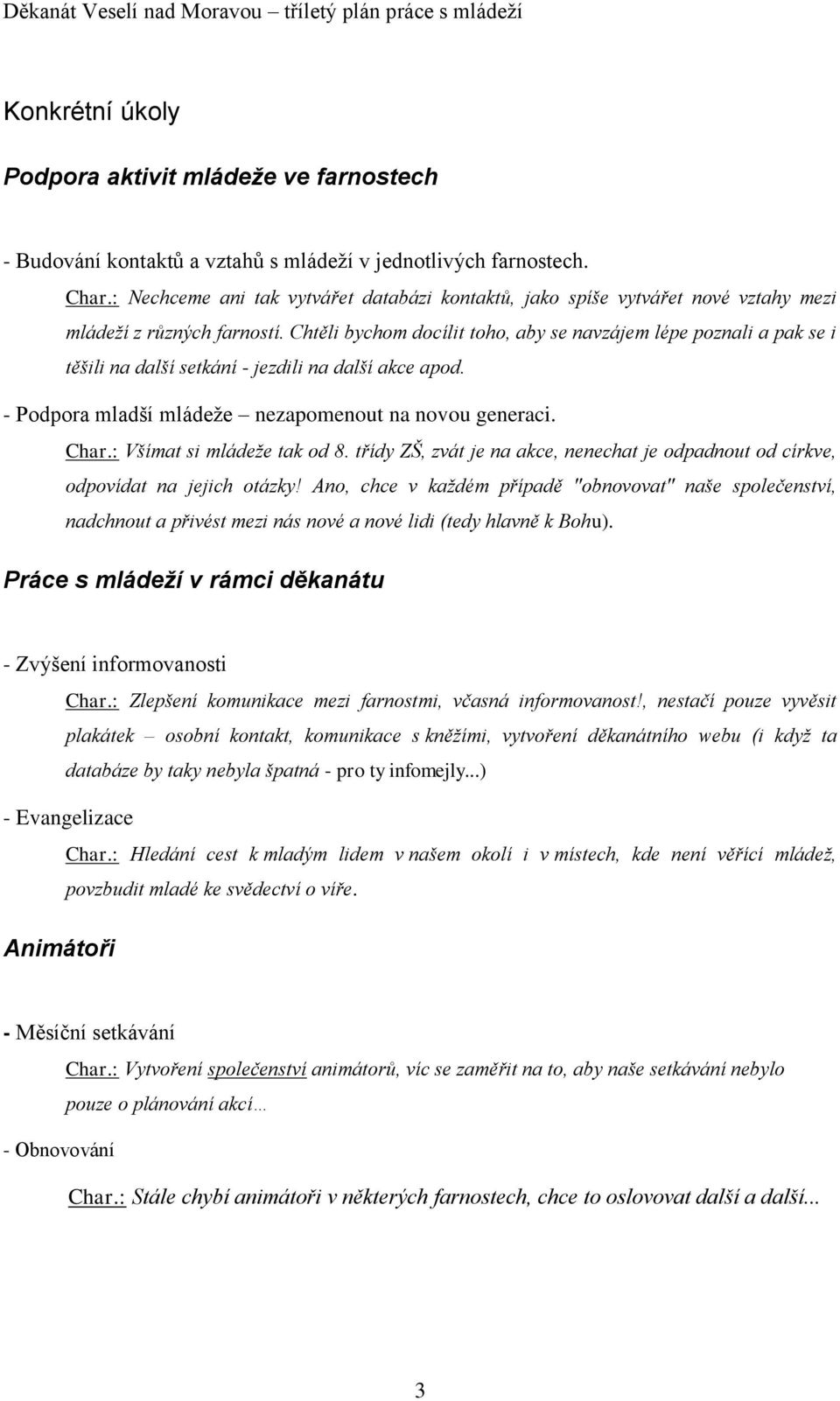 Děkanát Veselí nad Moravou – tříletý plán práce s mládeží

Konkrétní úkoly

Podpora aktivit mládeže ve farnostech

- Budování kontaktů a vztahů s mládeží v jednotlivých farnostech.

Char.: Nechceme ani tak vytvářet databázi kontaktů, jako spíše vytvářet nové vztahy mezi mládeží z různých farností. Chtěli bychom docílit toho, aby se navzájem lépe poznali a pak se i těšili na další setkání - jezdili na další akce apod.

- Podpora mladší mládeže – nezapomenout na novou generaci.

Char.: Všímat si mládeže tak od 8. třídy ZŠ, zvát je na akce, nenechat je odpadnout od církve, odpovídat na jejich otázky! Ano, chce v každém případě "obnovovat" naše společenství, nadchnout a přivést mezi nás nové a nové lidi (tedy hlavně k Bohu).

Práce s mládeží v rámci děkanátu

- Zvýšení informovanosti

Char.: Zlepšení komunikace mezi farnostmi, včasná informovanost!, nestačí pouze vyvěsit plakátek – osobní kontakt, komunikace s kněžími, vytvoření děkanátního webu (i když ta databáze by taky nebyla špatná - pro ty infomejly...)

- Evangelizace

Char.: Hledání cest k mladým lidem v našem okolí i v místech, kde není věřící mládež, povzbudit mladé ke svědectví o víře.

Animátoři

- Měsíční setkávání

Char.: Vytvoření společenství animátorů, víc se zaměřit na to, aby naše setkávání nebylo pouze o plánování akcí…

- Obnovování

Char.: Stále chybí animátoři v některých farnostech, chce to oslovovat další a další...

3